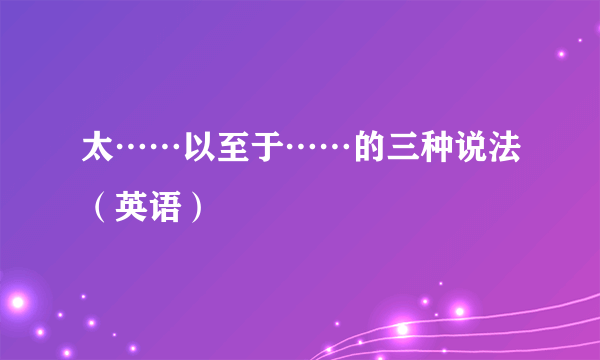 太……以至于……的三种说法（英语）